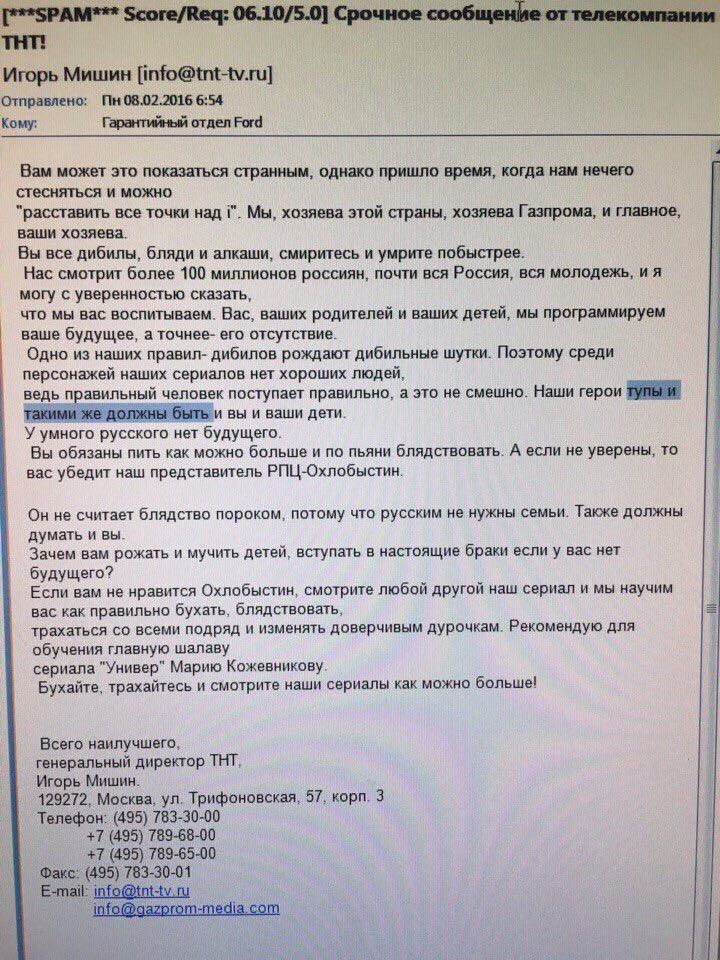 [***SPAM*** Score/Req: 06.10/5.0] Срочное сообщение от телекомпании ТНТ!

Игорь Мишин [info@tnt-tv.ru]

Отправлено: Пн 08.02.2016 6:54
Кому: Гарантийный отдел Ford

Вам может это показаться странным, однако пришло время, когда нам нечего стесняться и можно "расставить все точки над i". Мы, хозяева этой страны, хозяева Газпрома, и главное, ваши хозяева.
Вы все дибилы, бляди и алкаши, смиритесь и умрите побыстрее.
Нас смотрит более 100 миллионов россиян, почти вся Россия, вся молодежь, и я могу с уверенностью сказать, что мы вас воспитываем. Вас, ваших родителей и ваших детей, мы программируем ваше будущее, а точнее- его отсутствие.
Одно из наших правил- дибилов рождают дибильные шутки. Поэтому среди персонажей наших сериалов нет хороших людей, ведь правильный человек поступает правильно, а это не смешно. Наши герои тупы и такими же должны быть и вы и ваши дети.
У умного русского нет будущего.
Вы обязаны пить как можно больше и по пьяни блядствовать. А если не уверены, то вас убедит наш представитель РПЦ-Охлобыстин.

Он не считает блядство пороком, потому что русским не нужны семьи. Также должны думать и вы.
Зачем вам рожать и мучить детей, вступать в настоящие браки если у вас нет будущего?
Если вам не нравится Охлобыстин, смотрите любой другой наш сериал и мы научим вас как правильно бухать, блядствовать, трахаться со всеми подряд и изменять доверчивым дурочкам. Рекомендую для обучения главную шалаву сериала "Универ" Марию Кожевникову.
Бухайте, трахайтесь и смотрите наши сериалы как можно больше!

Всего наилучшего,
генеральный директор ТНТ,
Игорь Мишин.
129272, Москва, ул. Трифоновская, 57, корп. 3
Телефон: (495) 783-30-00
+7 (495) 789-68-00
+7 (495) 789-65-00
Факс: (495) 783-30-01
E-mail: info@tnt-tv.ru
info@gazprom-media.com